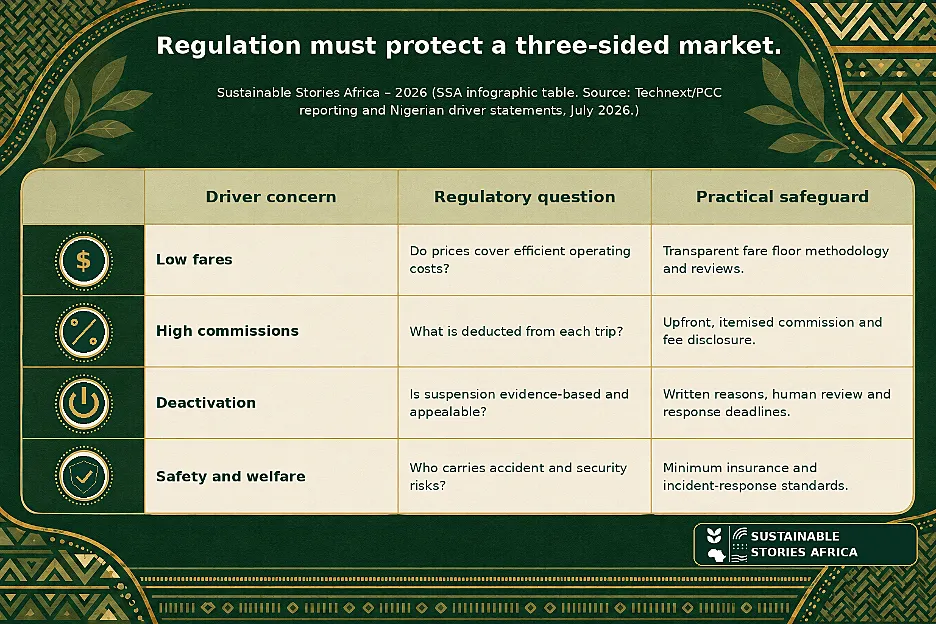 Regulation must protect a three-sided market.

Sustainable Stories Africa – 2026 (SSA infographic table. Source: Technext/PCC reporting and Nigerian driver statements, July 2026.)

| | Driver concern | Regulatory question | Practical safeguard |
|---|---|---|---|
| $ | Low fares | Do prices cover efficient operating costs? | Transparent fare floor methodology and reviews. |
| % | High commissions | What is deducted from each trip? | Upfront, itemised commission and fee disclosure. |
| | Deactivation | Is suspension evidence-based and appealable? | Written reasons, human review and response deadlines. |
| | Safety and welfare | Who carries accident and security risks? | Minimum insurance and incident-response standards. |

SUSTAINABLE STORIES AFRICA